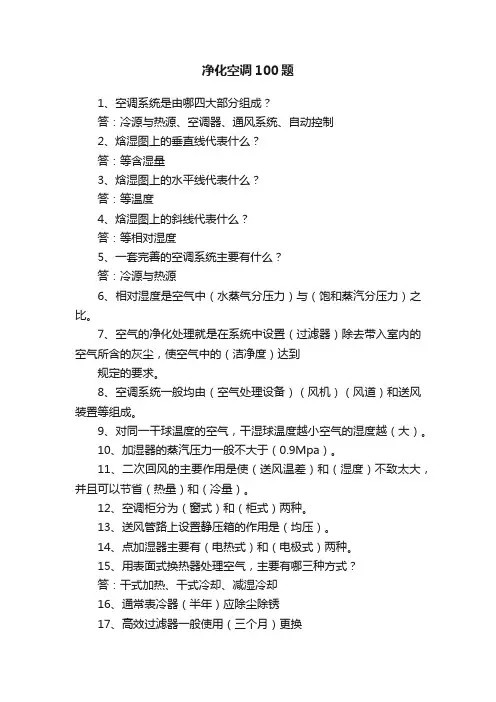 净化空调100题

1、空调系统是由哪四大部分组成？

答：冷源与热源、空调器、通风系统、自动控制

2、焓湿图上的垂直线代表什么？

答：等含湿量

3、焓湿图上的水平线代表什么？

答：等温度

4、焓湿图上的斜线代表什么？

答：等相对湿度

5、一套完善的空调系统主要有什么？

答：冷源与热源

6、相对湿度是空气中（水蒸气分压力）与（饱和蒸汽分压力）之比。

7、空气的净化处理就是在系统中设置（过滤器）除去带入室内的空气所含的灰尘，使空气中的（洁净度）达到

规定的要求。

8、空调系统一般均由（空气处理设备）（风机）（风道）和送风装置等组成。

9、对同一干球温度的空气，干湿球温度越小空气的湿度越（大）。

10、加湿器的蒸汽压力一般不大于（0.9Mpa）。

11、二次回风的主要作用是使（送风温差）和（湿度）不致太大，并且可以节省（热量）和（冷量）。

12、空调柜分为（窗式）和（柜式）两种。

13、送风管路上设置静压箱的作用是（均压）。

14、点加湿器主要有（电热式）和（电极式）两种。

15、用表面式换热器处理空气，主要有哪三种方式？

答：干式加热、干式冷却、减湿冷却

16、通常表冷器（半年）应除尘除锈

17、高效过滤器一般使用（三个月）更换